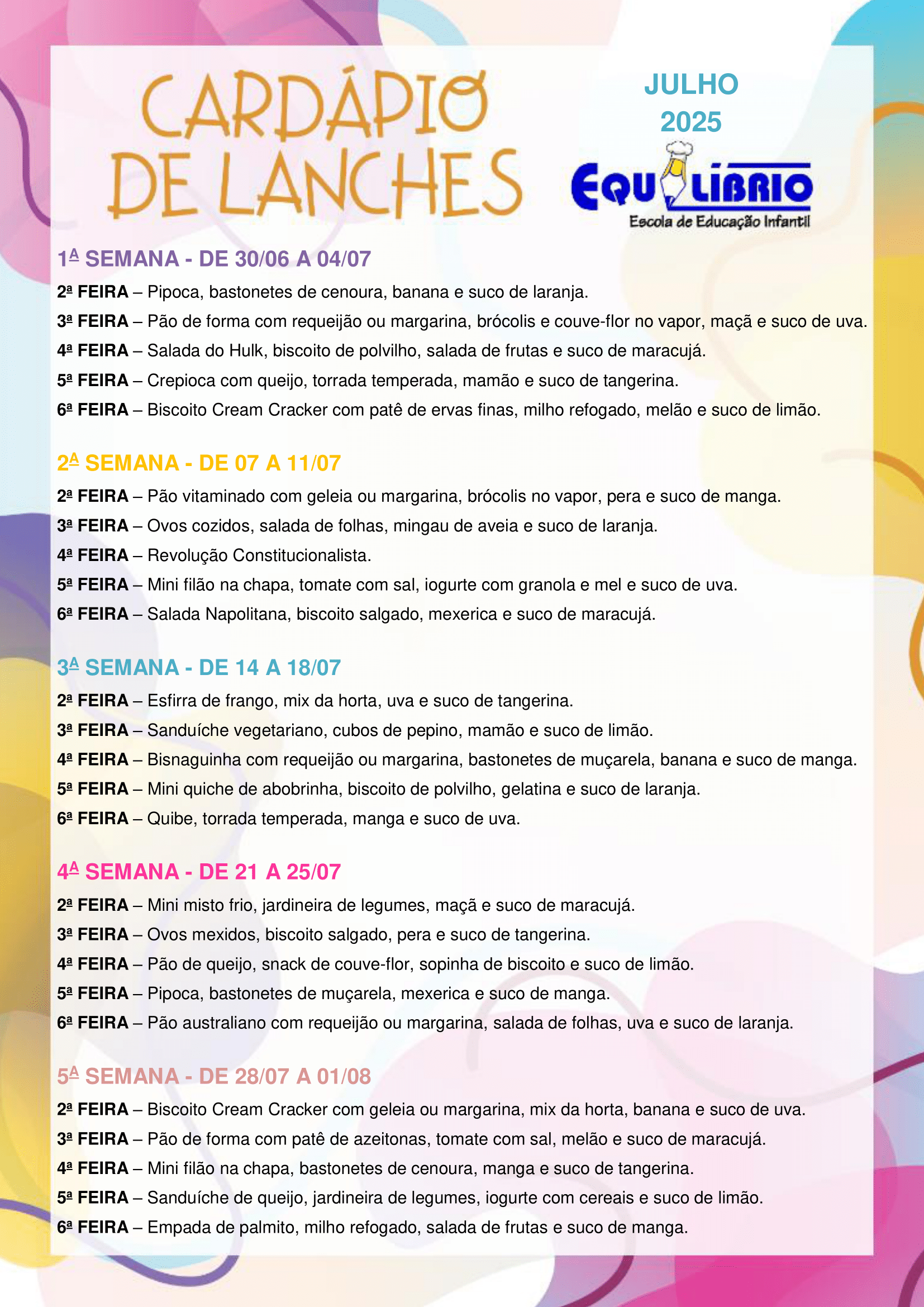 CARDÁPIO DE LANCHES

JULHO 2025

EQUILÍBRIO
Escola de Educação Infantil

1ª SEMANA - DE 30/06 A 04/07

2ª FEIRA – Pipoca, bastonetes de cenoura, banana e suco de laranja.

3ª FEIRA – Pão de forma com requeijão ou margarina, brócolis e couve-flor no vapor, maçã e suco de uva.

4ª FEIRA – Salada do Hulk, biscoito de polvilho, salada de frutas e suco de maracujá.

5ª FEIRA – Crepioca com queijo, torrada temperada, mamão e suco de tangerina.

6ª FEIRA – Biscoito Cream Cracker com patê de ervas finas, milho refogado, melão e suco de limão.

2ª SEMANA - DE 07 A 11/07

2ª FEIRA – Pão vitaminado com geleia ou margarina, brócolis no vapor, pera e suco de manga.

3ª FEIRA – Ovos cozidos, salada de folhas, mingau de aveia e suco de laranja.

4ª FEIRA – Revolução Constitucionalista.

5ª FEIRA – Mini filão na chapa, tomate com sal, iogurte com granola e mel e suco de uva.

6ª FEIRA – Salada Napolitana, biscoito salgado, mexerica e suco de maracujá.

3ª SEMANA - DE 14 A 18/07

2ª FEIRA – Esfirra de frango, mix da horta, uva e suco de tangerina.

3ª FEIRA – Sanduíche vegetariano, cubos de pepino, mamão e suco de limão.

4ª FEIRA – Bisnaguinha com requeijão ou margarina, bastonetes de muçarela, banana e suco de manga.

5ª FEIRA – Mini quiche de abobrinha, biscoito de polvilho, gelatina e suco de laranja.

6ª FEIRA – Quibe, torrada temperada, manga e suco de uva.

4ª SEMANA - DE 21 A 25/07

2ª FEIRA – Mini misto frio, jardineira de legumes, maçã e suco de maracujá.

3ª FEIRA – Ovos mexidos, biscoito salgado, pera e suco de tangerina.

4ª FEIRA – Pão de queijo, snack de couve-flor, sopinha de biscoito e suco de limão.

5ª FEIRA – Pipoca, bastonetes de muçarela, mexerica e suco de manga.

6ª FEIRA – Pão australiano com requeijão ou margarina, salada de folhas, uva e suco de laranja.

5ª SEMANA - DE 28/07 A 01/08

2ª FEIRA – Biscoito Cream Cracker com geleia ou margarina, mix da horta, banana e suco de uva.

3ª FEIRA – Pão de forma com patê de azeitonas, tomate com sal, melão e suco de maracujá.

4ª FEIRA – Mini filão na chapa, bastonetes de cenoura, manga e suco de tangerina.

5ª FEIRA – Sanduíche de queijo, jardineira de legumes, iogurte com cereais e suco de limão.

6ª FEIRA – Empada de palmito, milho refogado, salada de frutas e suco de manga.